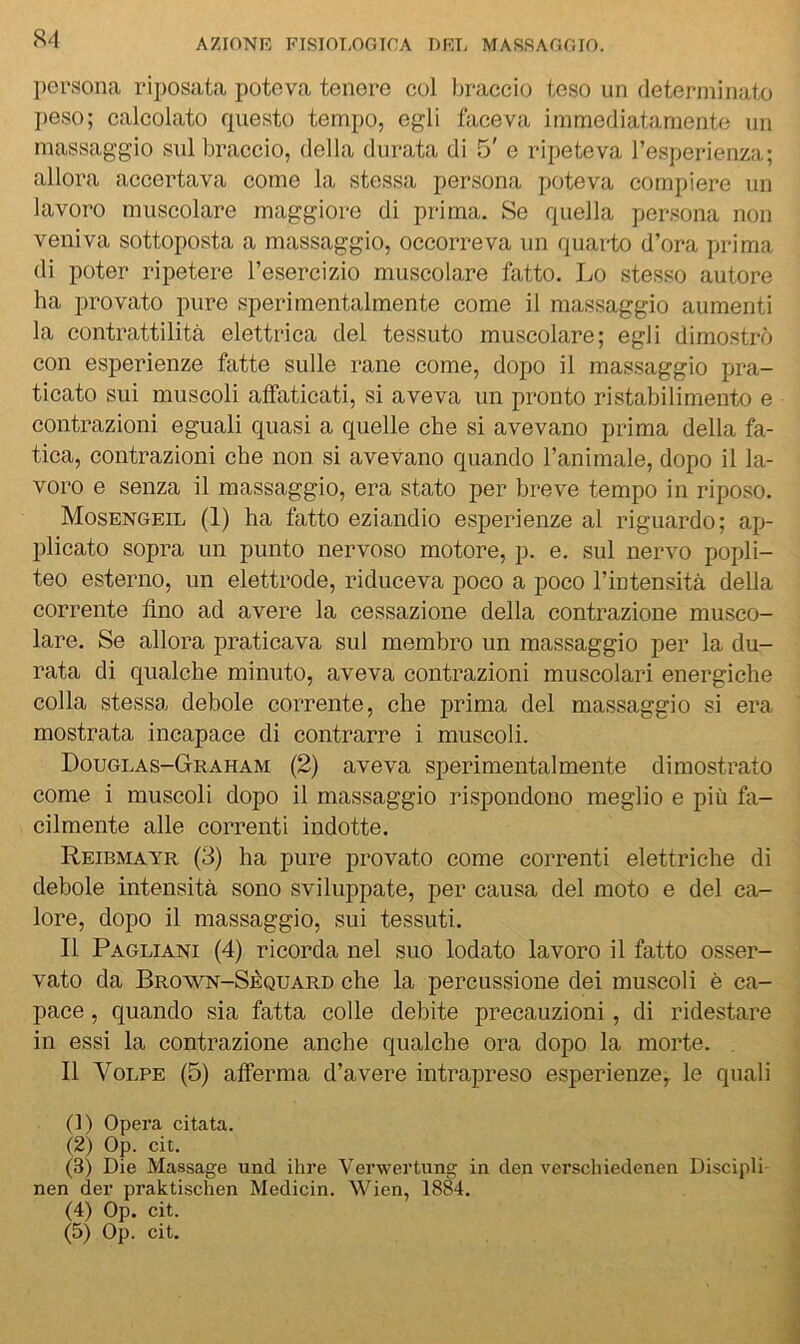 84 AZIONE FISIOLOGICA DEL MASSAGGIO.

persona riposata poteva tenere col braccio teso un determinato peso; calcolato questo tempo, egli faceva immediatamente un massaggio sul braccio, della durata di 5' e ripeteva l'esperienza; allora accertava come la stessa persona poteva compiere un lavoro muscolare maggiore di prima. Se quella persona non veniva sottoposta a massaggio, occorreva un quarto d'ora prima di poter ripetere l'esercizio muscolare fatto. Lo stesso autore ha provato pure sperimentalmente come il massaggio aumenti la contrattilità elettrica del tessuto muscolare; egli dimostrò con esperienze fatte sulle rane come, dopo il massaggio praticato sui muscoli affaticati, si aveva un pronto ristabilimento e contrazioni eguali quasi a quelle che si avevano prima della fatica, contrazioni che non si avevano quando l'animale, dopo il lavoro e senza il massaggio, era stato per breve tempo in riposo.

Mosengeil (1) ha fatto eziandio esperienze al riguardo; applicato sopra un punto nervoso motore, p. e. sul nervo popliteo esterno, un elettrode, riduceva poco a poco l'intensità della corrente fino ad avere la cessazione della contrazione muscolare. Se allora praticava sul membro un massaggio per la durata di qualche minuto, aveva contrazioni muscolari energiche colla stessa debole corrente, che prima del massaggio si era mostrata incapace di contrarre i muscoli.

Douglas-Graham (2) aveva sperimentalmente dimostrato come i muscoli dopo il massaggio rispondono meglio e più facilmente alle correnti indotte.

Reibmayr (3) ha pure provato come correnti elettriche di debole intensità sono sviluppate, per causa del moto e del calore, dopo il massaggio, sui tessuti.

Il Pagliani (4) ricorda nel suo lodato lavoro il fatto osservato da Brown-Sèquard che la percussione dei muscoli è capace, quando sia fatta colle debite precauzioni, di ridestare in essi la contrazione anche qualche ora dopo la morte.

Il Volpe (5) afferma d'avere intrapreso esperienze, le quali

(1) Opera citata.
(2) Op. cit.
(3) Die Massage und ihre Verwertung in den verschiedenen Disciplinen der praktischen Medicin. Wien, 1884.
(4) Op. cit.
(5) Op. cit.